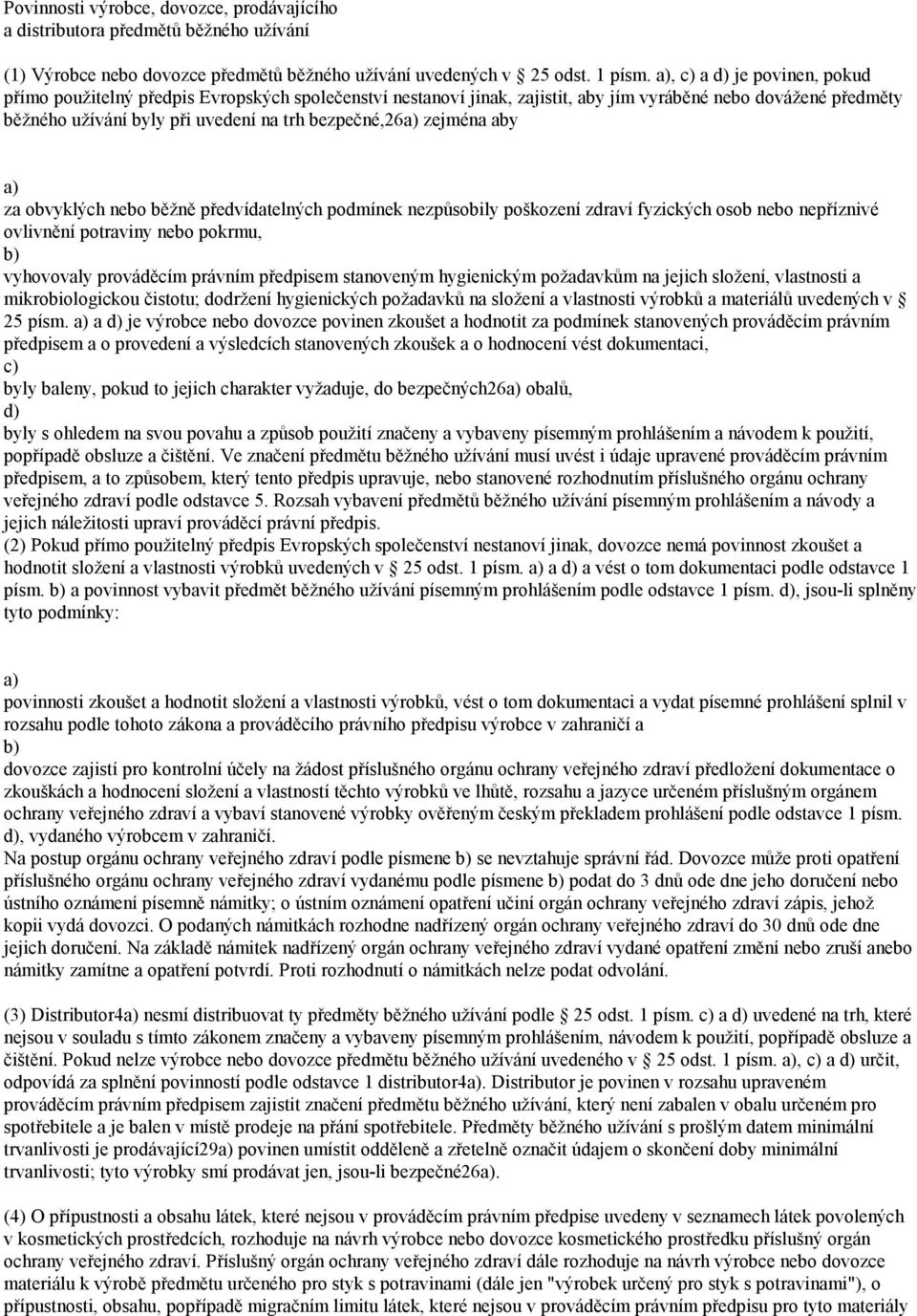 Povinnosti výrobce, dovozce, prodávajícího a distributora předmětů běžného užívání

(1) Výrobce nebo dovozce předmětů běžného užívání uvedených v § 25 odst. 1 písm. a), c) a d) je povinen, pokud přímo použitelný předpis Evropských společenství nestanoví jinak, zajistit, aby jím vyráběné nebo dovážené předměty běžného užívání byly při uvedení na trh bezpečné,26a) zejména aby

a)
za obvyklých nebo běžně předvídatelných podmínek nezpůsobily poškození zdraví fyzických osob nebo nepříznivé ovlivnění potraviny nebo pokrmu,
b)
vyhovovaly prováděcím právním předpisem stanoveným hygienickým požadavkům na jejich složení, vlastnosti a mikrobiologickou čistotu; dodržení hygienických požadavků na složení a vlastnosti výrobků a materiálů uvedených v § 25 písm. a) a d) je výrobce nebo dovozce povinen zkoušet a hodnotit za podmínek stanovených prováděcím právním předpisem a o provedení a výsledcích stanovených zkoušek a o hodnocení vést dokumentaci,
c)
byly baleny, pokud to jejich charakter vyžaduje, do bezpečných26a) obalů,
d)
byly s ohledem na svou povahu a způsob použití značeny a vybaveny písemným prohlášením a návodem k použití, popřípadě obsluze a čištění. Ve značení předmětu běžného užívání musí uvést i údaje upravené prováděcím právním předpisem, a to způsobem, který tento předpis upravuje, nebo stanovené rozhodnutím příslušného orgánu ochrany veřejného zdraví podle odstavce 5. Rozsah vybavení předmětů běžného užívání písemným prohlášením a návody a jejich náležitosti upraví prováděcí právní předpis.
(2) Pokud přímo použitelný předpis Evropských společenství nestanoví jinak, dovozce nemá povinnost zkoušet a hodnotit složení a vlastnosti výrobků uvedených v § 25 odst. 1 písm. a) a d) a vést o tom dokumentaci podle odstavce 1 písm. b) a povinnost vybavit předmět běžného užívání písemným prohlášením podle odstavce 1 písm. d), jsou-li splněny tyto podmínky:

a)
povinnosti zkoušet a hodnotit složení a vlastnosti výrobků, vést o tom dokumentaci a vydat písemné prohlášení splnil v rozsahu podle tohoto zákona a prováděcího právního předpisu výrobce v zahraničí a
b)
dovozce zajistí pro kontrolní účely na žádost příslušného orgánu ochrany veřejného zdraví předložení dokumentace o zkouškách a hodnocení složení a vlastností těchto výrobků ve lhůtě, rozsahu a jazyce určeném příslušným orgánem ochrany veřejného zdraví a vybaví stanovené výrobky ověřeným českým překladem prohlášení podle odstavce 1 písm. d), vydaného výrobcem v zahraničí.
Na postup orgánu ochrany veřejného zdraví podle písmene b) se nevztahuje správní řád. Dovozce může proti opatření příslušného orgánu ochrany veřejného zdraví vydanému podle písmene b) podat do 3 dnů ode dne jeho doručení nebo ústního oznámení písemně námitky; o ústním oznámení opatření učiní orgán ochrany veřejného zdraví zápis, jehož kopii vydá dovozci. O podaných námitkách rozhodne nadřízený orgán ochrany veřejného zdraví do 30 dnů ode dne jejich doručení. Na základě námitek nadřízený orgán ochrany veřejného zdraví vydané opatření změní nebo zruší anebo námitky zamítne a opatření potvrdí. Proti rozhodnutí o námitkách nelze podat odvolání.

(3) Distributor4a) nesmí distribuovat ty předměty běžného užívání podle § 25 odst. 1 písm. c) a d) uvedené na trh, které nejsou v souladu s tímto zákonem značeny a vybaveny písemným prohlášením, návodem k použití, popřípadě obsluze a čištění. Pokud nelze výrobce nebo dovozce předmětu běžného užívání uvedeného v § 25 odst. 1 písm. a), c) a d) určit, odpovídá za splnění povinností podle odstavce 1 distributor4a). Distributor je povinen v rozsahu upraveném prováděcím právním předpisem zajistit značení předmětu běžného užívání, který není zabalen v obalu určeném pro spotřebitele a je balen v místě prodeje na přání spotřebitele. Předměty běžného užívání s prošlým datem minimální trvanlivosti je prodávající29a) povinen umístit odděleně a zřetelně označit údajem o skončení doby minimální trvanlivosti; tyto výrobky smí prodávat jen, jsou-li bezpečné26a).

(4) O přípustnosti a obsahu látek, které nejsou v prováděcím právním předpise uvedeny v seznamech látek povolených v kosmetických prostředcích, rozhoduje na návrh výrobce nebo dovozce kosmetického prostředku příslušný orgán ochrany veřejného zdraví. Příslušný orgán ochrany veřejného zdraví dále rozhoduje na návrh výrobce nebo dovozce materiálu k výrobě předmětu určeného pro styk s potravinami (dále jen "výrobek určený pro styk s potravinami"), o přípustnosti, obsahu, popřípadě migračním limitu látek, které nejsou v prováděcím právním předpisu pro tyto materiály